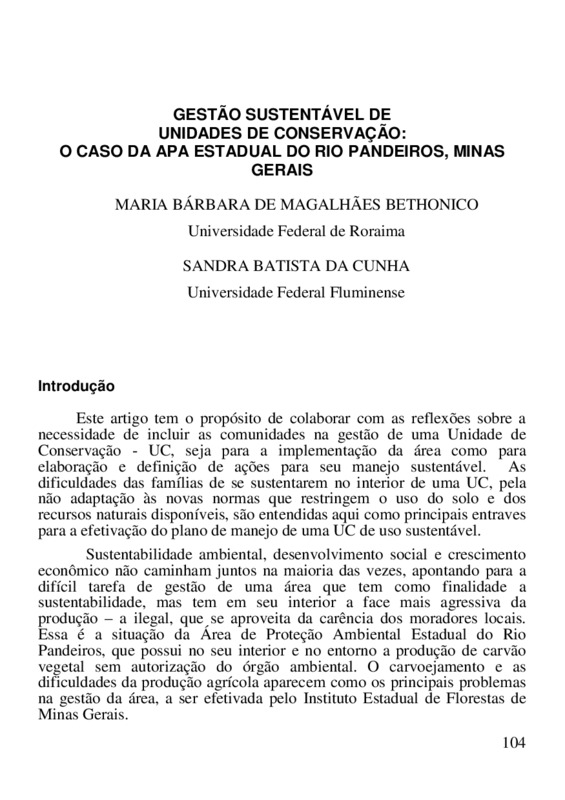 GESTÃO SUSTENTÁVEL DE
UNIDADES DE CONSERVAÇÃO:
O CASO DA APA ESTADUAL DO RIO PANDEIROS, MINAS GERAIS

MARIA BÁRBARA DE MAGALHÃES BETHONICO

Universidade Federal de Roraima

SANDRA BATISTA DA CUNHA

Universidade Federal Fluminense

Introdução

Este artigo tem o propósito de colaborar com as reflexões sobre a necessidade de incluir as comunidades na gestão de uma Unidade de Conservação - UC, seja para a implementação da área como para elaboração e definição de ações para seu manejo sustentável. As dificuldades das famílias de se sustentarem no interior de uma UC, pela não adaptação às novas normas que restringem o uso do solo e dos recursos naturais disponíveis, são entendidas aqui como principais entraves para a efetivação do plano de manejo de uma UC de uso sustentável.

Sustentabilidade ambiental, desenvolvimento social e crescimento econômico não caminham juntos na maioria das vezes, apontando para a difícil tarefa de gestão de uma área que tem como finalidade a sustentabilidade, mas tem em seu interior a face mais agressiva da produção – a ilegal, que se aproveita da carência dos moradores locais. Essa é a situação da Área de Proteção Ambiental Estadual do Rio Pandeiros, que possui no seu interior e no entorno a produção de carvão vegetal sem autorização do órgão ambiental. O carvoejamento e as dificuldades da produção agrícola aparecem como os principais problemas na gestão da área, a ser efetivada pelo Instituto Estadual de Florestas de Minas Gerais.

104